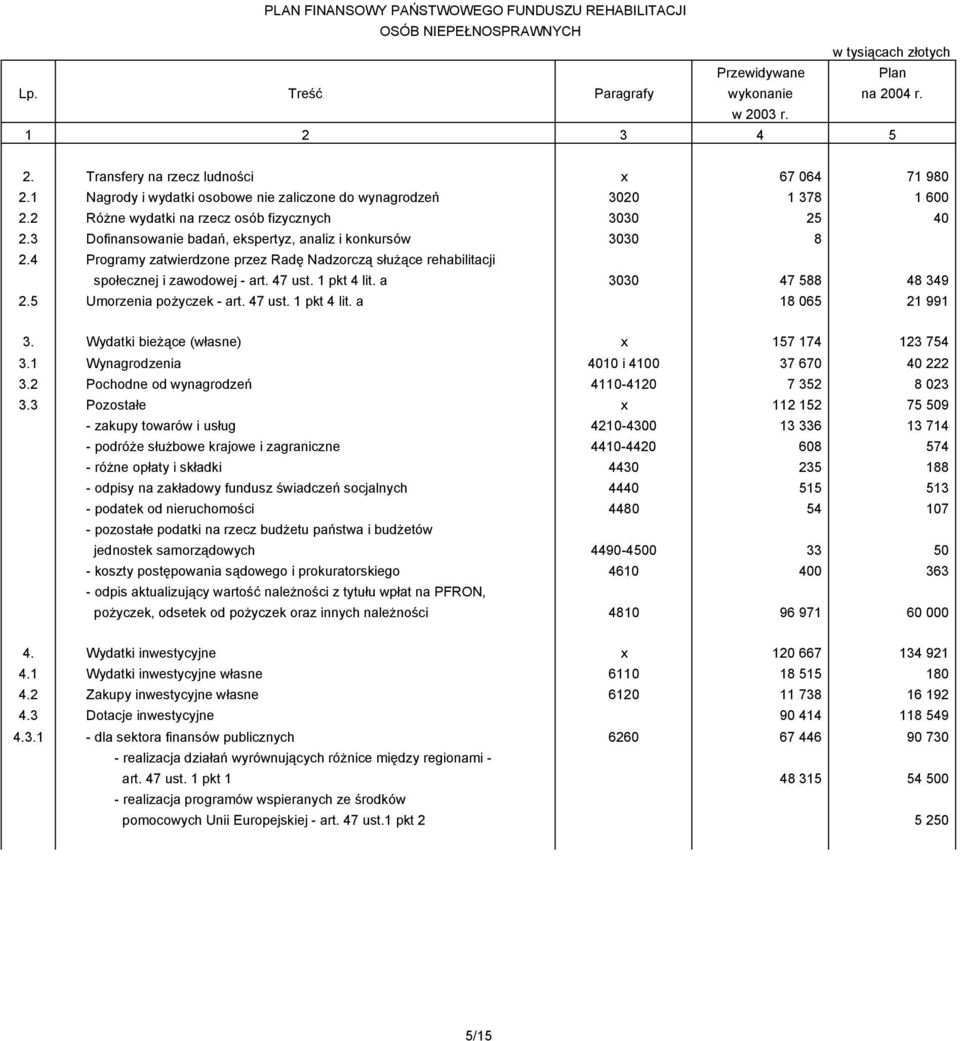 PLAN FINANSOWY PAŃSTWOWEGO FUNDUSZU REHABILITACJI
OSÓB NIEPEŁNOSPRAWNYCH

w tysiącach złotych

| Lp. | Treść | Paragrafy | Przewidywane wykonanie w 2003 r. | Plan na 2004 r. |
|---|---|---|---|---|
| 1 | 2 | 3 | 4 | 5 |
| 2. | Transfery na rzecz ludności | x | 67 064 | 71 980 |
| 2.1 | Nagrody i wydatki osobowe nie zaliczone do wynagrodzeń | 3020 | 1 378 | 1 600 |
| 2.2 | Różne wydatki na rzecz osób fizycznych | 3030 | 25 | 40 |
| 2.3 | Dofinansowanie badań, ekspertyz, analiz i konkursów | 3030 | 8 | |
| 2.4 | Programy zatwierdzone przez Radę Nadzorczą służące rehabilitacji społecznej i zawodowej - art. 47 ust. 1 pkt 4 lit. a | 3030 | 47 588 | 48 349 |
| 2.5 | Umorzenia pożyczek - art. 47 ust. 1 pkt 4 lit. a | | 18 065 | 21 991 |
| 3. | Wydatki bieżące (własne) | x | 157 174 | 123 754 |
| 3.1 | Wynagrodzenia | 4010 i 4100 | 37 670 | 40 222 |
| 3.2 | Pochodne od wynagrodzeń | 4110-4120 | 7 352 | 8 023 |
| 3.3 | Pozostałe | x | 112 152 | 75 509 |
| | - zakupy towarów i usług | 4210-4300 | 13 336 | 13 714 |
| | - podróże służbowe krajowe i zagraniczne | 4410-4420 | 608 | 574 |
| | - różne opłaty i składki | 4430 | 235 | 188 |
| | - odpisy na zakładowy fundusz świadczeń socjalnych | 4440 | 515 | 513 |
| | - podatek od nieruchomości | 4480 | 54 | 107 |
| | - pozostałe podatki na rzecz budżetu państwa i budżetów jednostek samorządowych | 4490-4500 | 33 | 50 |
| | - koszty postępowania sądowego i prokuratorskiego | 4610 | 400 | 363 |
| | - odpis aktualizujący wartość należności z tytułu wpłat na PFRON, pożyczek, odsetek od pożyczek oraz innych należności | 4810 | 96 971 | 60 000 |
| 4. | Wydatki inwestycyjne | x | 120 667 | 134 921 |
| 4.1 | Wydatki inwestycyjne własne | 6110 | 18 515 | 180 |
| 4.2 | Zakupy inwestycyjne własne | 6120 | 11 738 | 16 192 |
| 4.3 | Dotacje inwestycyjne | | 90 414 | 118 549 |
| 4.3.1 | - dla sektora finansów publicznych | 6260 | 67 446 | 90 730 |
| | - realizacja działań wyrównujących różnice między regionami - art. 47 ust. 1 pkt 1 | | 48 315 | 54 500 |
| | - realizacja programów wspieranych ze środków pomocowych Unii Europejskiej - art. 47 ust.1 pkt 2 | | | 5 250 |

5/15